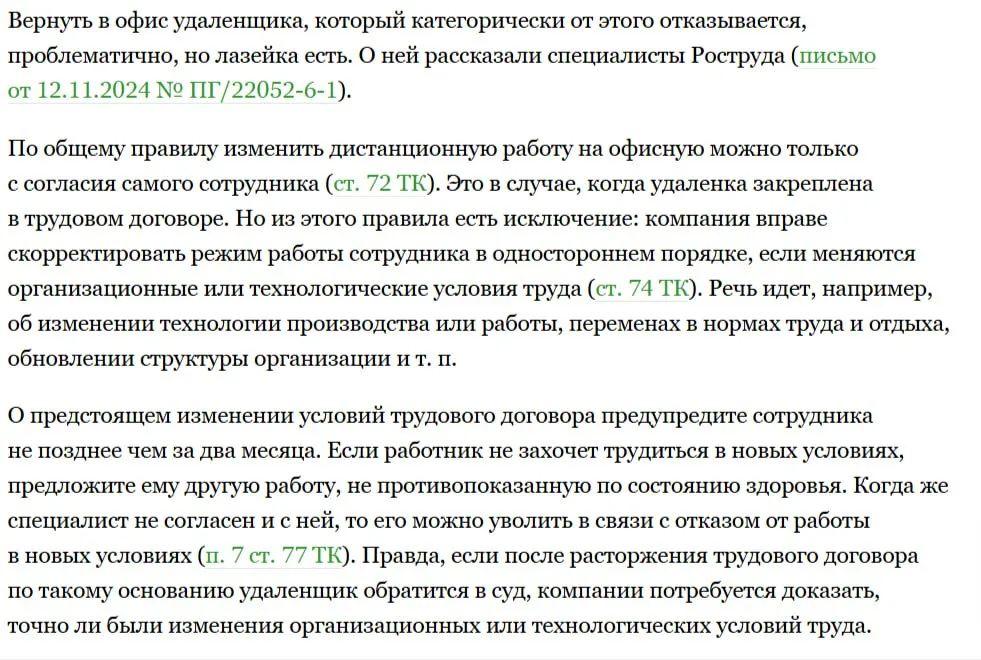 Вернуть в офис удаленщика, который категорически от этого отказывается, проблематично, но лазейка есть. О ней рассказали специалисты Роструда (письмо от 12.11.2024 № ПГ/22052-6-1).

По общему правилу изменить дистанционную работу на офисную можно только с согласия самого сотрудника (ст. 72 ТК). Это в случае, когда удаленка закреплена в трудовом договоре. Но из этого правила есть исключение: компания вправе скорректировать режим работы сотрудника в одностороннем порядке, если меняются организационные или технологические условия труда (ст. 74 ТК). Речь идет, например, об изменении технологии производства или работы, переменах в нормах труда и отдыха, обновлении структуры организации и т. п.

О предстоящем изменении условий трудового договора предупредите сотрудника не позднее чем за два месяца. Если работник не захочет трудиться в новых условиях, предложите ему другую работу, не противопоказанную по состоянию здоровья. Когда же специалист не согласен и с ней, то его можно уволить в связи с отказом от работы в новых условиях (п. 7 ст. 77 ТК). Правда, если после расторжения трудового договора по такому основанию удаленщик обратится в суд, компании потребуется доказать, точно ли были изменения организационных или технологических условий труда.